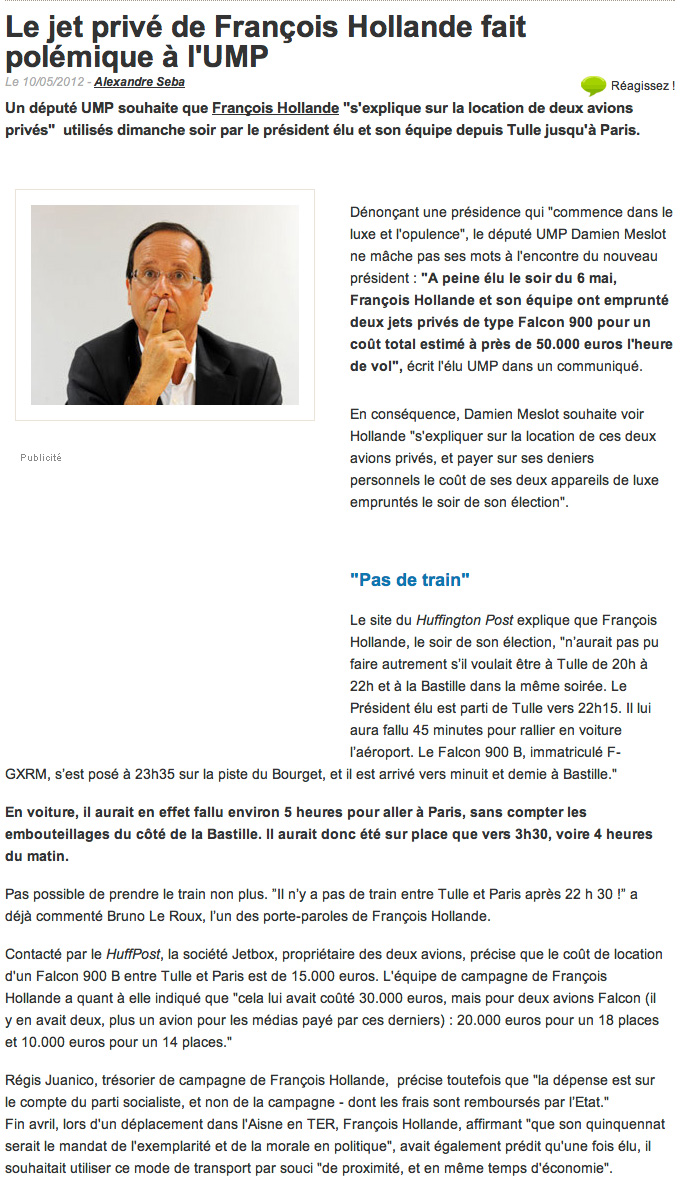 Le jet privé de François Hollande fait polémique à l'UMP

Le 10/05/2012 - Alexandre Seba

Réagissez !

Un député UMP souhaite que François Hollande "s'explique sur la location de deux avions privés" utilisés dimanche soir par le président élu et son équipe depuis Tulle jusqu'à Paris.

Publicité

Dénonçant une présidence qui "commence dans le luxe et l'opulence", le député UMP Damien Meslot ne mâche pas ses mots à l'encontre du nouveau président : "A peine élu le soir du 6 mai, François Hollande et son équipe ont emprunté deux jets privés de type Falcon 900 pour un coût total estimé à près de 50.000 euros l'heure de vol", écrit l'élu UMP dans un communiqué.

En conséquence, Damien Meslot souhaite voir Hollande "s'expliquer sur la location de ces deux avions privés, et payer sur ses deniers personnels le coût de ses deux appareils de luxe empruntés le soir de son élection".

"Pas de train"

Le site du Huffington Post explique que François Hollande, le soir de son élection, "n'aurait pas pu faire autrement s'il voulait être à Tulle de 20h à 22h et à la Bastille dans la même soirée. Le Président élu est parti de Tulle vers 22h15. Il lui aura fallu 45 minutes pour rallier en voiture l'aéroport. Le Falcon 900 B, immatriculé F-GXRM, s'est posé à 23h35 sur la piste du Bourget, et il est arrivé vers minuit et demie à Bastille."

En voiture, il aurait en effet fallu environ 5 heures pour aller à Paris, sans compter les embouteillages du côté de la Bastille. Il aurait donc été sur place que vers 3h30, voire 4 heures du matin.

Pas possible de prendre le train non plus. "Il n'y a pas de train entre Tulle et Paris après 22 h 30 !" a déjà commenté Bruno Le Roux, l'un des porte-paroles de François Hollande.

Contacté par le HuffPost, la société Jetbox, propriétaire des deux avions, précise que le coût de location d'un Falcon 900 B entre Tulle et Paris est de 15.000 euros. L'équipe de campagne de François Hollande a quant à elle indiqué que "cela lui avait coûté 30.000 euros, mais pour deux avions Falcon (il y en avait deux, plus un avion pour les médias payé par ces derniers) : 20.000 euros pour un 18 places et 10.000 euros pour un 14 places."

Régis Juanico, trésorier de campagne de François Hollande, précise toutefois que "la dépense est sur le compte du parti socialiste, et non de la campagne - dont les frais sont remboursés par l'Etat."
Fin avril, lors d'un déplacement dans l'Aisne en TER, François Hollande, affirmant "que son quinquennat serait le mandat de l'exemplarité et de la morale en politique", avait également prédit qu'une fois élu, il souhaitait utiliser ce mode de transport par souci "de proximité, et en même temps d'économie".